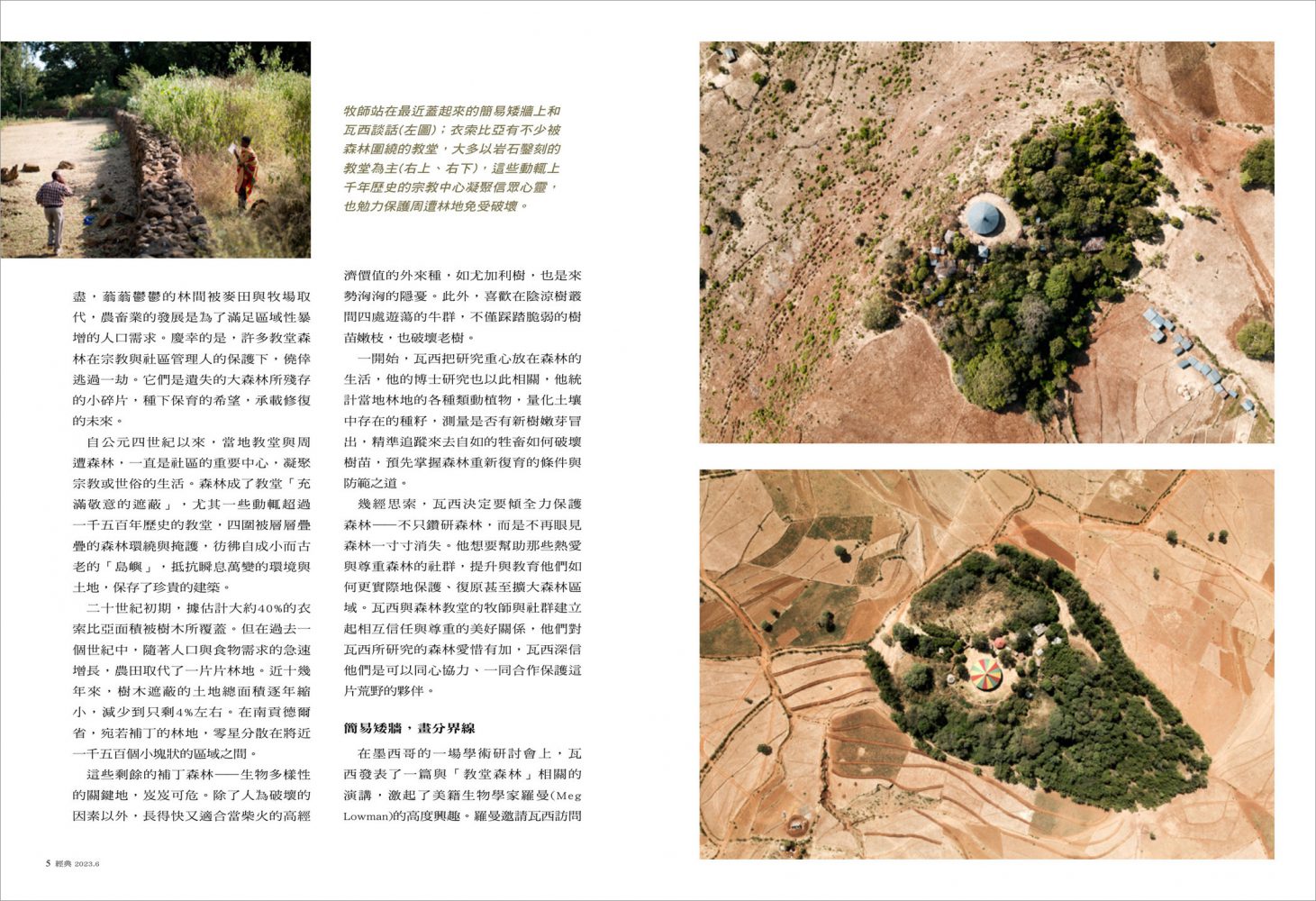 牧師站在最近蓋起來的簡易矮牆上和瓦西談話(左圖)；衣索比亞有不少被森林圍繞的教堂，大多以岩石鑿刻的教堂為主(右上、右下)，這些動輒上千年歷史的宗教中心凝聚信眾心靈，也勉力保護周遭林地免受破壞。

盡，蓊蓊鬱鬱的林間被麥田與牧場取代，農畜業的發展是為了滿足區域性暴增的人口需求。慶幸的是，許多教堂森林在宗教與社區管理人的保護下，僥倖逃過一劫。它們是遺失的大森林所殘存的小碎片，種下保育的希望，承載修復的未來。

自公元四世紀以來，當地教堂與周遭森林，一直是社區的重要中心，凝聚宗教或世俗的生活。森林成了教堂「充滿敬意的遮蔽」，尤其一些動輒超過一千五百年歷史的教堂，四圍被層層疊疊的森林環繞與掩護，彷彿自成小而古老的「島嶼」，抵抗瞬息萬變的環境與土地，保存了珍貴的建築。

二十世紀初期，據估計大約40%的衣索比亞面積被樹木所覆蓋。但在過去一個世紀中，隨著人口與食物需求的急速增長，農田取代了一片片林地。近十幾年來，樹木遮蔽的土地總面積逐年縮小，減少到只剩4%左右。在南貢德爾省，宛若補丁的林地，零星分散在將近一千五百個小塊狀的區域之間。

這些剩餘的補丁森林——生物多樣性的關鍵地，岌岌可危。除了人為破壞的因素以外，長得快又適合當柴火的高經濟價值的外來種，如尤加利樹，也是來勢洶洶的隱憂。此外，喜歡在陰涼樹叢間四處遊蕩的牛群，不僅踩踏脆弱的樹苗嫩枝，也破壞老樹。

一開始，瓦西把研究重心放在森林的生活，他的博士研究也以此相關，他統計當地林地的各種類動植物，量化土壤中存在的種籽，測量是否有新樹嫩芽冒出，精準追蹤來去自如的牲畜如何破壞樹苗，預先掌握森林重新復育的條件與防範之道。

幾經思索，瓦西決定要傾全力保護森林——不只鑽研森林，而是不再眼見森林一寸寸消失。他想要幫助那些熱愛與尊重森林的社群，提升與教育他們如何更實際地保護、復原甚至擴大森林區域。瓦西與森林教堂的牧師與社群建立起相互信任與尊重的美好關係，他們對瓦西所研究的森林愛惜有加，瓦西深信他們是可以同心協力、一同合作保護這片荒野的夥伴。

簡易矮牆，畫分界線

在墨西哥的一場學術研討會上，瓦西發表了一篇與「教堂森林」相關的演講，激起了美籍生物學家羅曼(Meg Lowman)的高度興趣。羅曼邀請瓦西訪問

5 經典 2023.6